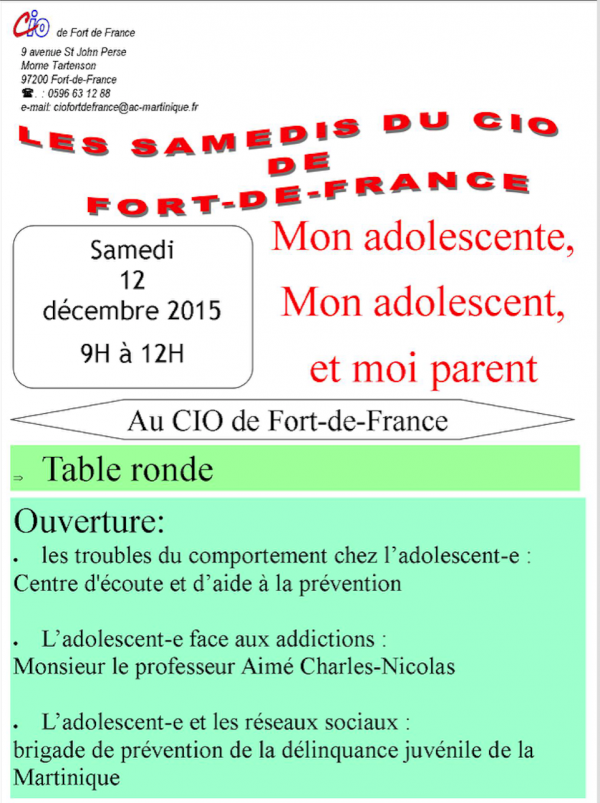 CIO de Fort de France
9 avenue St John Perse
Morne Tartenson
97200 Fort-de-France
☎. : 0596 63 12 88
e-mail: ciofortdefrance@ac-martinique.fr

LES SAMEDIS DU CIO
DE
FORT-DE-FRANCE

Samedi
12
décembre 2015
9H à 12H

Mon adolescente,
Mon adolescent,
et moi parent

Au CIO de Fort-de-France

⇒ Table ronde

Ouverture:
• les troubles du comportement chez l'adolescent-e : Centre d'écoute et d'aide à la prévention

• L'adolescent-e face aux addictions : Monsieur le professeur Aimé Charles-Nicolas

• L'adolescent-e et les réseaux sociaux : brigade de prévention de la délinquance juvénile de la Martinique